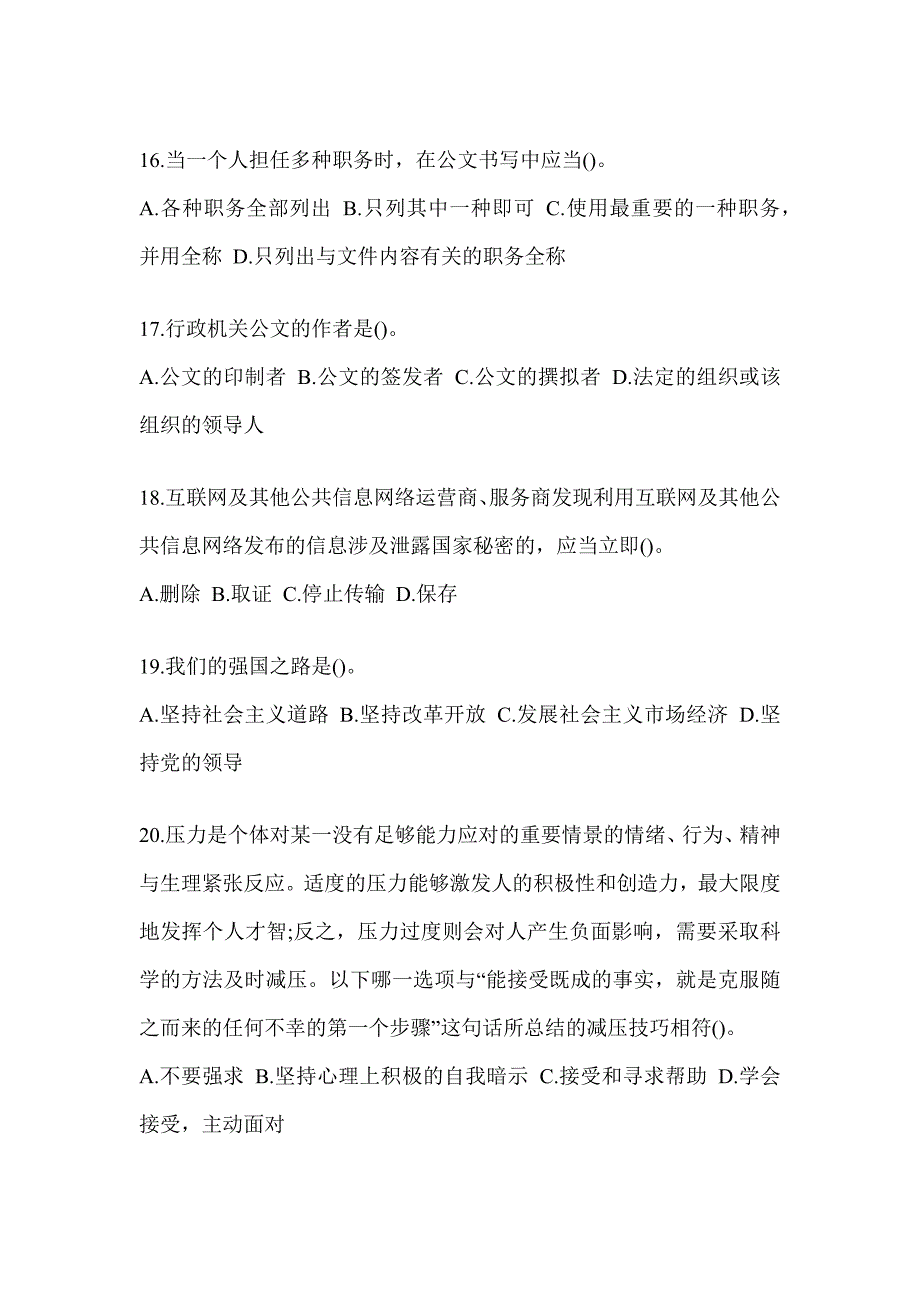 16.当一个人担任多种职务时，在公文书写中应当()。

A.各种职务全部列出 B.只列其中一种即可 C.使用最重要的一种职务，并用全称 D.只列出与文件内容有关的职务全称

17.行政机关公文的作者是()。

A.公文的印制者 B.公文的签发者 C.公文的撰拟者 D.法定的组织或该组织的领导人

18.互联网及其他公共信息网络运营商、服务商发现利用互联网及其他公共信息网络发布的信息涉及泄露国家秘密的，应当立即()。

A.删除 B.取证 C.停止传输 D.保存

19.我们的强国之路是()。

A.坚持社会主义道路 B.坚持改革开放 C.发展社会主义市场经济 D.坚持党的领导

20.压力是个体对某一没有足够能力应对的重要情景的情绪、行为、精神与生理紧张反应。适度的压力能够激发人的积极性和创造力，最大限度地发挥个人才智;反之，压力过度则会对人产生负面影响，需要采取科学的方法及时减压。以下哪一选项与“能接受既成的事实，就是克服随之而来的任何不幸的第一个步骤”这句话所总结的减压技巧相符()。

A.不要强求 B.坚持心理上积极的自我暗示 C.接受和寻求帮助 D.学会接受，主动面对